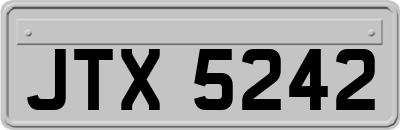 JTX 5242